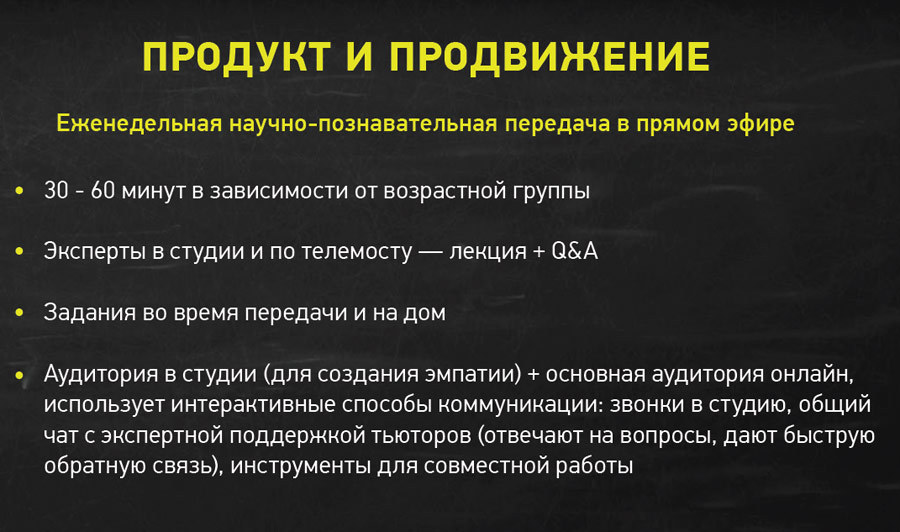 ПРОДУКТ И ПРОДВИЖЕНИЕ

Еженедельная научно-познавательная передача в прямом эфире

• 30 - 60 минут в зависимости от возрастной группы

• Эксперты в студии и по телемосту — лекция + Q&A

• Задания во время передачи и на дом

• Аудитория в студии (для создания эмпатии) + основная аудитория онлайн, использует интерактивные способы коммуникации: звонки в студию, общий чат с экспертной поддержкой тьюторов (отвечают на вопросы, дают быструю обратную связь), инструменты для совместной работы